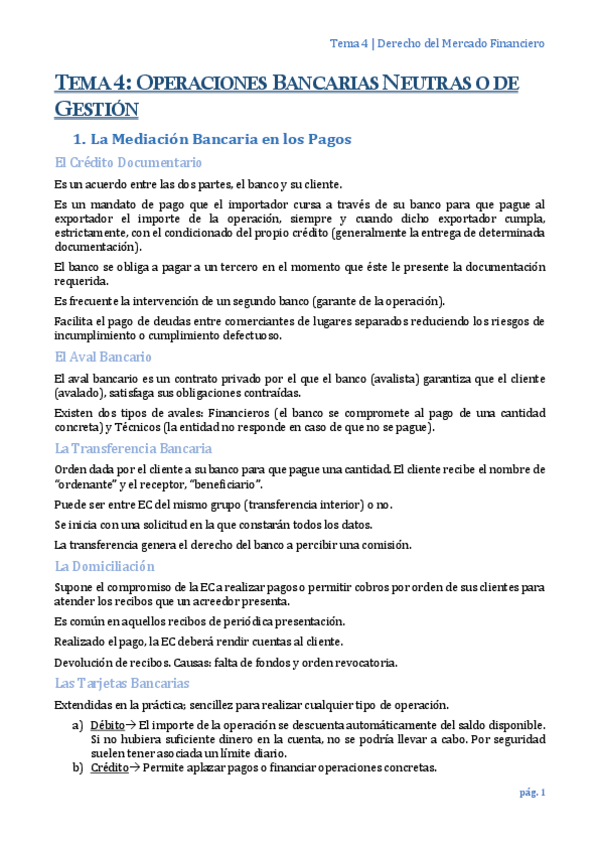 Tema 4 | Derecho del Mercado Financiero

TEMA 4: OPERACIONES BANCARIAS NEUTRAS O DE GESTIÓN

1. La Mediación Bancaria en los Pagos

El Crédito Documentario

Es un acuerdo entre las dos partes, el banco y su cliente.

Es un mandato de pago que el importador cursa a través de su banco para que pague al exportador el importe de la operación, siempre y cuando dicho exportador cumpla, estrictamente, con el condicionado del propio crédito (generalmente la entrega de determinada documentación).

El banco se obliga a pagar a un tercero en el momento que éste le presente la documentación requerida.

Es frecuente la intervención de un segundo banco (garante de la operación).

Facilita el pago de deudas entre comerciantes de lugares separados reduciendo los riesgos de incumplimiento o cumplimiento defectuoso.

El Aval Bancario

El aval bancario es un contrato privado por el que el banco (avalista) garantiza que el cliente (avalado), satisfaga sus obligaciones contraídas.

Existen dos tipos de avales: Financieros (el banco se compromete al pago de una cantidad concreta) y Técnicos (la entidad no responde en caso de que no se pague).

La Transferencia Bancaria

Orden dada por el cliente a su banco para que pague una cantidad. El cliente recibe el nombre de "ordenante" y el receptor, "beneficiario".

Puede ser entre EC del mismo grupo (transferencia interior) o no.

Se inicia con una solicitud en la que constarán todos los datos.

La transferencia genera el derecho del banco a percibir una comisión.

La Domiciliación

Supone el compromiso de la EC a realizar pagos o permitir cobros por orden de sus clientes para atender los recibos que un acreedor presenta.

Es común en aquellos recibos de periódica presentación.

Realizado el pago, la EC deberá rendir cuentas al cliente.

Devolución de recibos. Causas: falta de fondos y orden revocatoria.

Las Tarjetas Bancarias

Extendidas en la práctica; sencillez para realizar cualquier tipo de operación.

a) Débito→ El importe de la operación se descuenta automáticamente del saldo disponible. Si no hubiera suficiente dinero en la cuenta, no se podría llevar a cabo. Por seguridad suelen tener asociada un límite diario.
b) Crédito→ Permite aplazar pagos o financiar operaciones concretas.

pág. 1